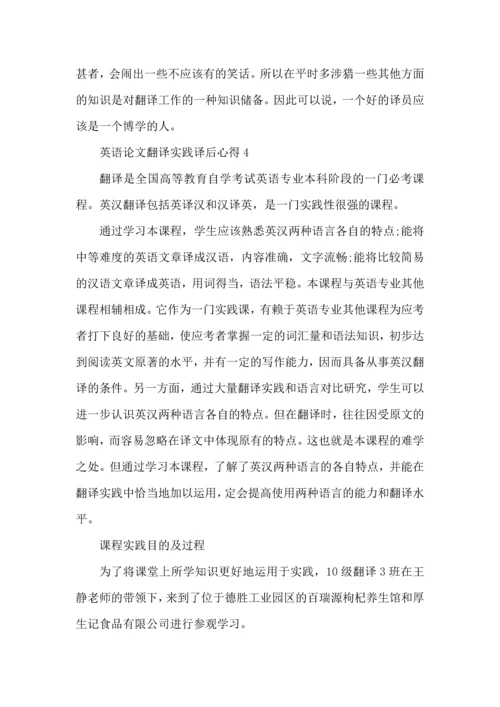 甚者，会闹出一些不应该有的笑话。所以在平时多涉猎一些其他方面的知识是对翻译工作的一种知识储备。因此可以说，一个好的译员应该是一个博学的人。

英语论文翻译实践译后心得 4

翻译是全国高等教育自学考试英语专业本科阶段的一门必考课程。英汉翻译包括英译汉和汉译英，是一门实践性很强的课程。

通过学习本课程，学生应该熟悉英汉两种语言各自的特点;能将中等难度的英语文章译成汉语，内容准确，文字流畅;能将比较简易的汉语文章译成英语，用词得当，语法平稳。本课程与英语专业其他课程相辅相成。它作为一门实践课，有赖于英语专业其他课程为应考者打下良好的基础，使应考者掌握一定的词汇量和语法知识，初步达到阅读英文原著的水平，并有一定的写作能力，因而具备从事英汉翻译的条件。另一方面，通过大量翻译实践和语言对比研究，学生可以进一步认识英汉两种语言各自的特点。但在翻译时，往往因受原文的影响，而容易忽略在译文中体现原有的特点。这也就是本课程的难学之处。但通过学习本课程，了解了英汉两种语言的各自特点，并能在翻译实践中恰当地加以运用，定会提高使用两种语言的能力和翻译水平。

课程实践目的及过程

为了将课堂上所学知识更好地运用于实践，10 级翻译 3 班在王静老师的带领下，来到了位于德胜工业园区的百瑞源枸杞养生馆和厚生记食品有限公司进行参观学习。